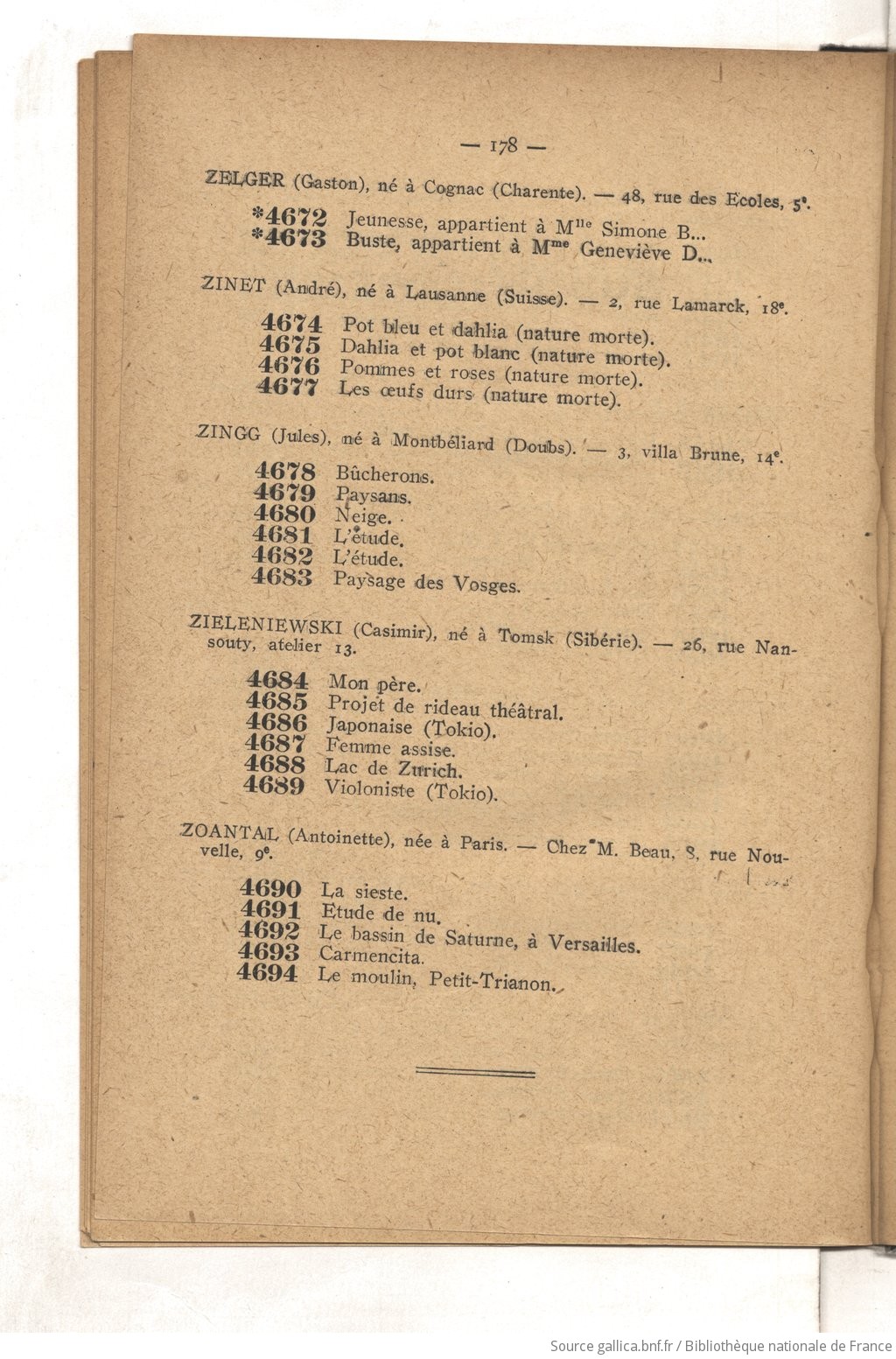 — 178 —

ZELGER (Gaston), né à Cognac (Charente). — 48, rue des Ecoles, 5e.

*4672 Jeunesse, appartient à Mlle Simone B...
*4673 Buste, appartient à Mme Geneviève D...

ZINET (André), né à Lausanne (Suisse). — 2, rue Lamarck, 18e.

4674 Pot bleu et dahlia (nature morte).
4675 Dahlia et pot blanc (nature morte).
4676 Pommes et roses (nature morte).
4677 Les œufs durs (nature morte).

ZINGG (Jules), né à Montbéliard (Doubs). — 3, villa Brune, 14e.

4678 Bûcherons.
4679 Paysans.
4680 Neige.
4681 L'étude.
4682 L'étude.
4683 Paysage des Vosges.

ZIELENIEWSKI (Casimir), né à Tomsk (Sibérie). — 26, rue Nansouty, atelier 13.

4684 Mon père.
4685 Projet de rideau théâtral.
4686 Japonaise (Tokio).
4687 Femme assise.
4688 Lac de Zurich.
4689 Violoniste (Tokio).

ZOANTAL (Antoinette), née à Paris. — Chez M. Beau, 8, rue Nouvelle, 9e.

4690 La sieste.
4691 Etude de nu.
4692 Le bassin de Saturne, à Versailles.
4693 Carmencita.
4694 Le moulin, Petit-Trianon.

Source gallica.bnf.fr / Bibliothèque nationale de France